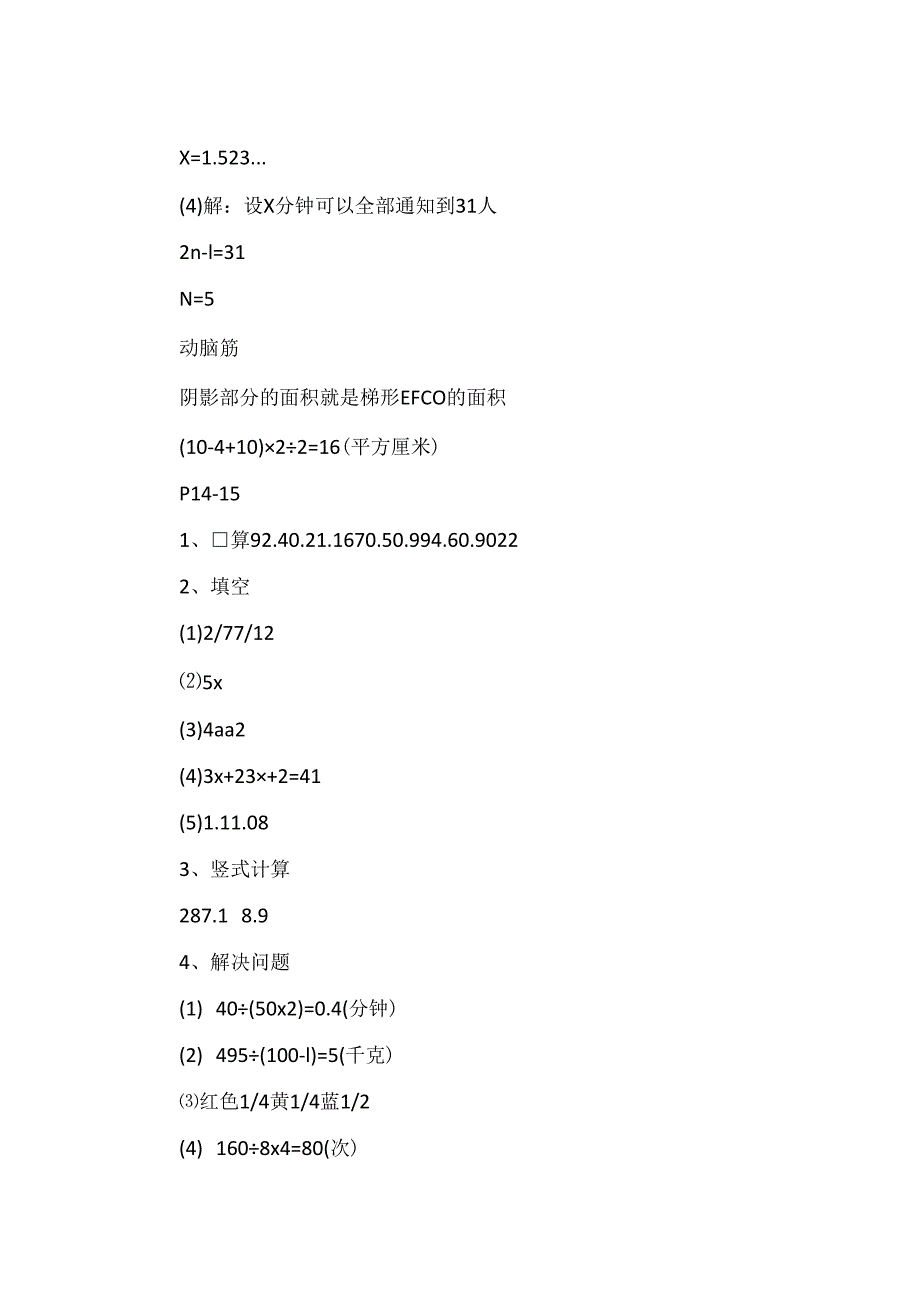 X=1.523...

(4)解：设X分钟可以全部通知到31人

2n-l=31

N=5

动脑筋

阴影部分的面积就是梯形EFCO的面积

(10-4+10)×2÷2=16(平方厘米)

P14-15

1、□算92.40.21.1670.50.994.60.9022

2、填空

(1)2/77/12

⑵5x

(3)4aa2

(4)3x+23×+2=41

(5)1.11.08

3、竖式计算

287.1 8.9

4、解决问题

(1) 40÷(50x2)=0.4(分钟)

(2) 495÷(100-l)=5(千克)

⑶红色1/4黄1/4蓝1/2

(4) 160÷8x4=80(次)